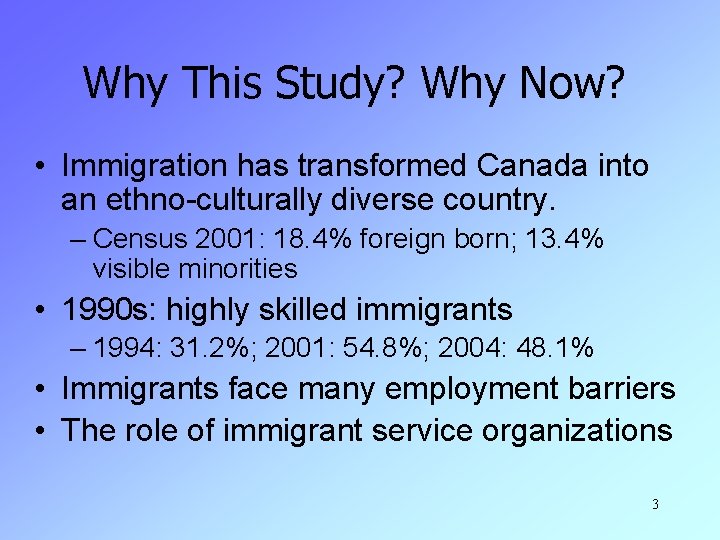 Why This Study? Why Now?

• Immigration has transformed Canada into an ethno-culturally diverse country.
– Census 2001: 18.4% foreign born; 13.4% visible minorities

• 1990s: highly skilled immigrants
– 1994: 31.2%; 2001: 54.8%; 2004: 48.1%

• Immigrants face many employment barriers

• The role of immigrant service organizations

3